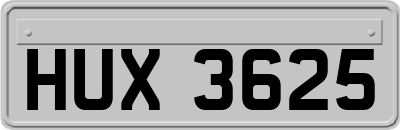 HUX 3625